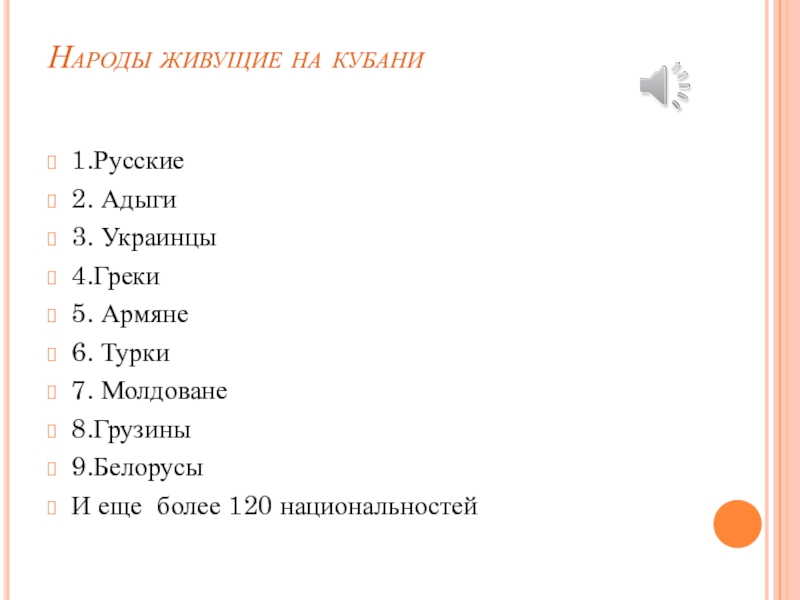 Народы живущие на кубани

1.Русские
2. Адыги
3. Украинцы
4.Греки
5. Армяне
6. Турки
7. Молдоване
8.Грузины
9.Белорусы
И еще более 120 национальностей